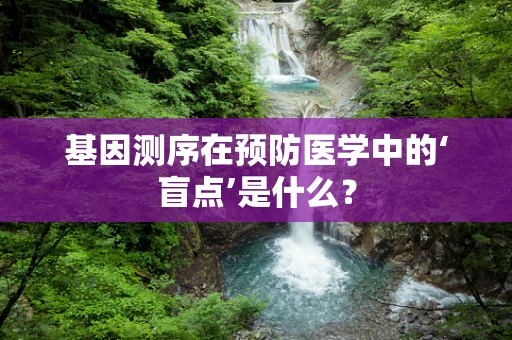 基因测序在预防医学中的‘盲点’是什么？